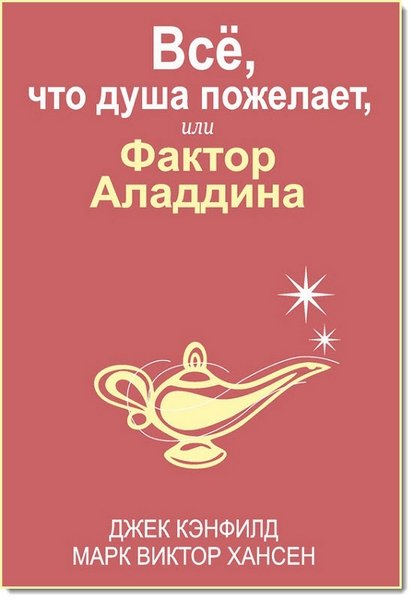 Всё,
что душа пожелает,
или
Фактор
Аладдина

ДЖЕК КЭНФИЛД
МАРК ВИКТОР ХАНСЕН